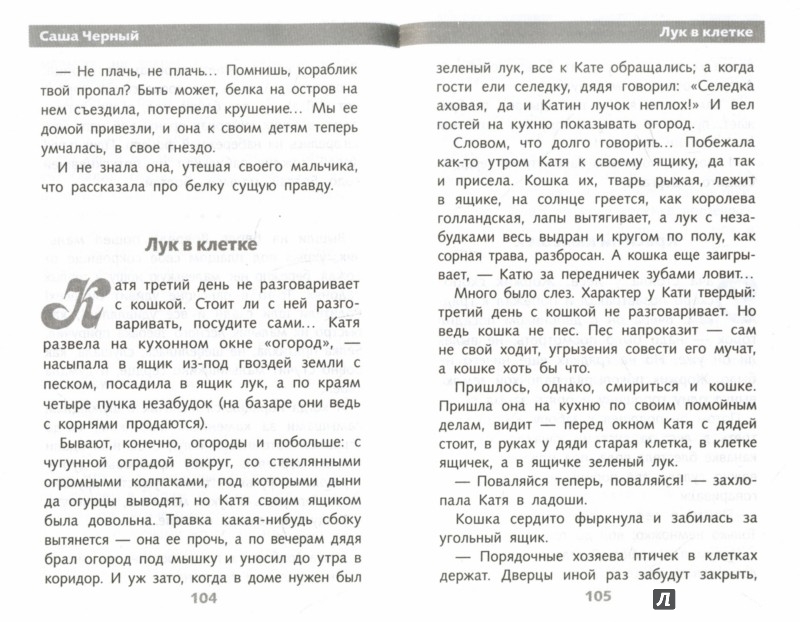 Саша Черный

— Не плачь, не плачь... Помнишь, кораблик твой пропал? Быть может, белка на остров на нем съездила, потерпела крушение... Мы ее домой привезли, и она к своим детям теперь умчалась, в свое гнездо.

И не знала она, утешая своего мальчика, что рассказала про белку сущую правду.

Лук в клетке

Катя третий день не разговаривает с кошкой. Стоит ли с ней разговаривать, посудите сами... Катя развела на кухонном окне «огород», — насыпала в ящик из-под гвоздей земли с песком, посадила в ящик лук, а по краям четыре пучка незабудок (на базаре они ведь с корнями продаются).

Бывают, конечно, огороды и побольше: с чугунной оградой вокруг, со стеклянными огромными колпаками, под которыми дыни да огурцы выводят, но Катя своим ящиком была довольна. Травка какая-нибудь сбоку вытянется — она ее прочь, а по вечерам дядя брал огород под мышку и уносил до утра в коридор. И уж зато, когда в доме нужен был

104

Лук в клетке

зеленый лук, все к Кате обращались; а когда гости ели селедку, дядя говорил: «Селедка аховая, да и Катин лучок неплох!» И вел гостей на кухню показывать огород.

Словом, что долго говорить... Побежала как-то утром Катя к своему ящику, да так и присела. Кошка их, тварь рыжая, лежит в ящике, на солнце греется, как королева голландская, лапы вытягивает, а лук с незабудками весь выдран и кругом по полу, как сорная трава, разбросан. А кошка еще заигрывает, — Катю за передничек зубами ловит...

Много было слез. Характер у Кати твердый: третий день с кошкой не разговаривает. Но ведь кошка не пес. Пес напроказит — сам не свой ходит, угрызения совести его мучат, а кошке хоть бы что.

Пришлось, однако, смириться и кошке. Пришла она на кухню по своим помойным делам, видит — перед окном Катя с дядей стоит, в руках у дяди старая клетка, в клетке ящичек, а в ящичке зеленый лук.

— Поваляйся теперь, поваляйся! — захлопала Катя в ладоши.

Кошка сердито фыркнула и забилась за угольный ящик.

— Порядочные хозяева птичек в клетках держат. Дверцы иной раз забудут закрыть,

105